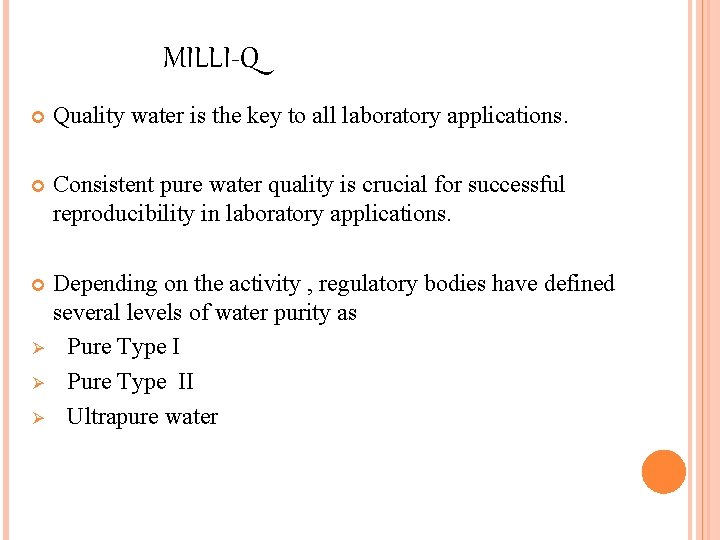 MILLI-Q

• Quality water is the key to all laboratory applications.

• Consistent pure water quality is crucial for successful reproducibility in laboratory applications.

• Depending on the activity , regulatory bodies have defined several levels of water purity as

➢ Pure Type I
➢ Pure Type II
➢ Ultrapure water